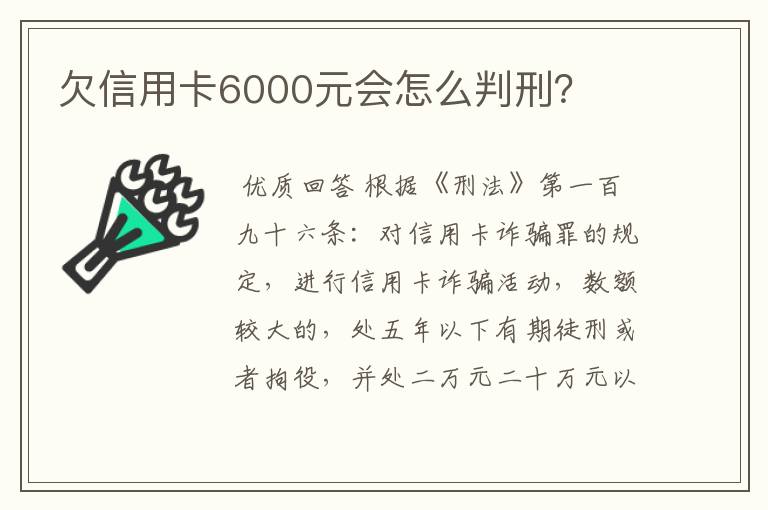 欠信用卡6000元会怎么判刑?

优质回答 根据《刑法》第一百九十六条：对信用卡诈骗罪的规定，进行信用卡诈骗活动，数额较大的，处五年以下有期徒刑或者拘役，并处二万元二十万元以